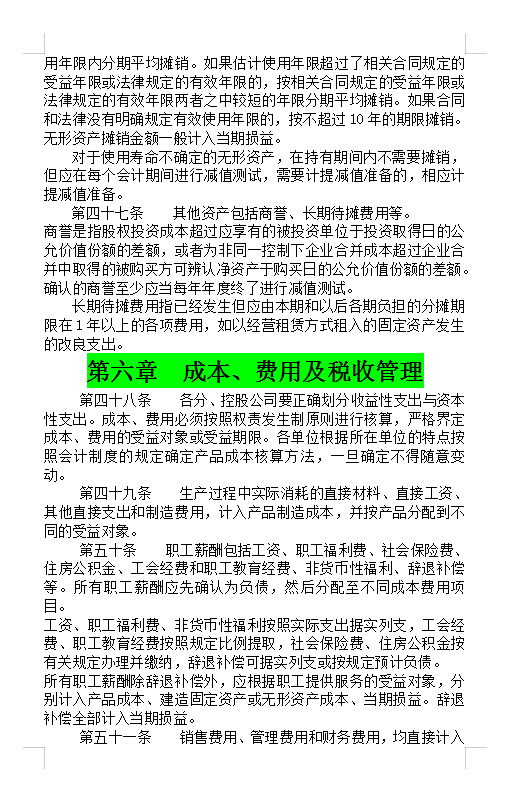 用年限内分期平均摊销。如果估计使用年限超过了相关合同规定的受益年限或法律规定的有效年限的，按相关合同规定的受益年限或法律规定的有效年限两者之中较短的年限分期平均摊销。如果合同和法律没有明确规定有效使用年限的，按不超过 10 年的期限摊销。无形资产摊销金额一般计入当期损益。

对于使用寿命不确定的无形资产，在持有期间内不需要摊销，但应在每个会计期间进行减值测试，需要计提减值准备的，相应计提减值准备。

第四十七条　　其他资产包括商誉、长期待摊费用等。

商誉是指股权投资成本超过应享有的被投资单位于投资取得日的公允价值份额的差额，或者为非同一控制下企业合并成本超过企业合并中取得的被购买方可辨认净资产于购买日的公允价值份额的差额。确认的商誉至少应当每年年度终了进行减值测试。

长期待摊费用指已经发生但应由本期和以后各期负担的分摊期限在 1 年以上的各项费用，如以经营租赁方式租入的固定资产发生的改良支出。

第六章　成本、费用及税收管理

第四十八条　　各分、控股公司要正确划分收益性支出与资本性支出。成本、费用必须按照权责发生制原则进行核算，严格界定成本、费用的受益对象或受益期限。各单位根据所在单位的特点按照会计制度的规定确定产品成本核算方法，一旦确定不得随意变动。

第四十九条　　生产过程中实际消耗的直接材料、直接工资、其他直接支出和制造费用，计入产品制造成本，并按产品分配到不同的受益对象。

第五十条　　职工薪酬包括工资、职工福利费、社会保险费、住房公积金、工会经费和职工教育经费、非货币性福利、辞退补偿等。所有职工薪酬应先确认为负债，然后分配至不同成本费用项目。

工资、职工福利费、非货币性福利按照实际支出据实列支，工会经费、职工教育经费按照规定比例提取，社会保险费、住房公积金按有关规定办理并缴纳，辞退补偿可据实列支或按规定预计负债。

所有职工薪酬除辞退补偿外，应根据职工提供服务的受益对象，分别计入产品成本、建造固定资产或无形资产成本、当期损益。辞退补偿全部计入当期损益。

第五十一条　　销售费用、管理费用和财务费用，均直接计入